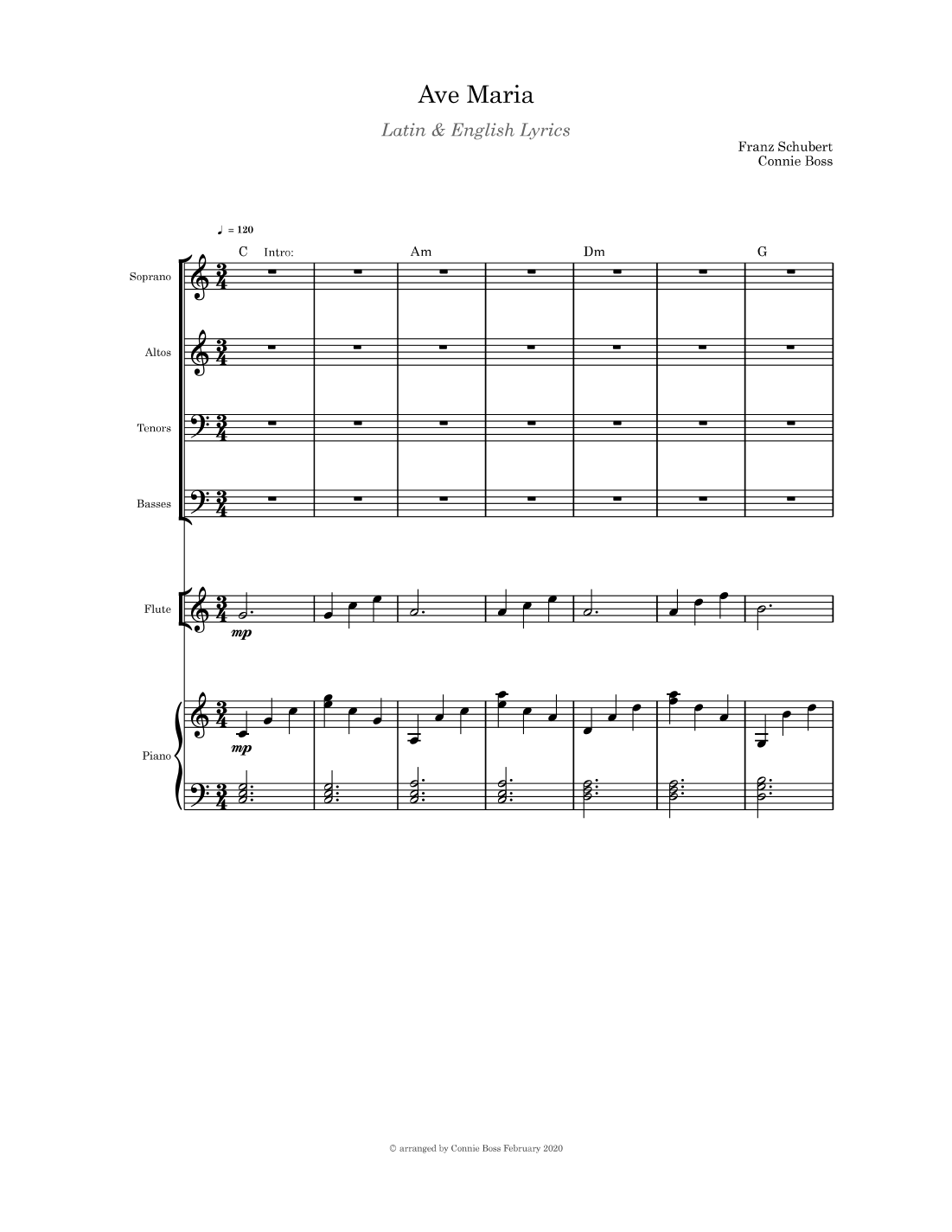 Ave Maria

Latin & English Lyrics

Franz Schubert
Connie Boss

♩ = 120

C Intro: Am Dm G

Soprano

Altos

Tenors

Basses

Flute

mp

Piano

mp

© arranged by Connie Boss February 2020